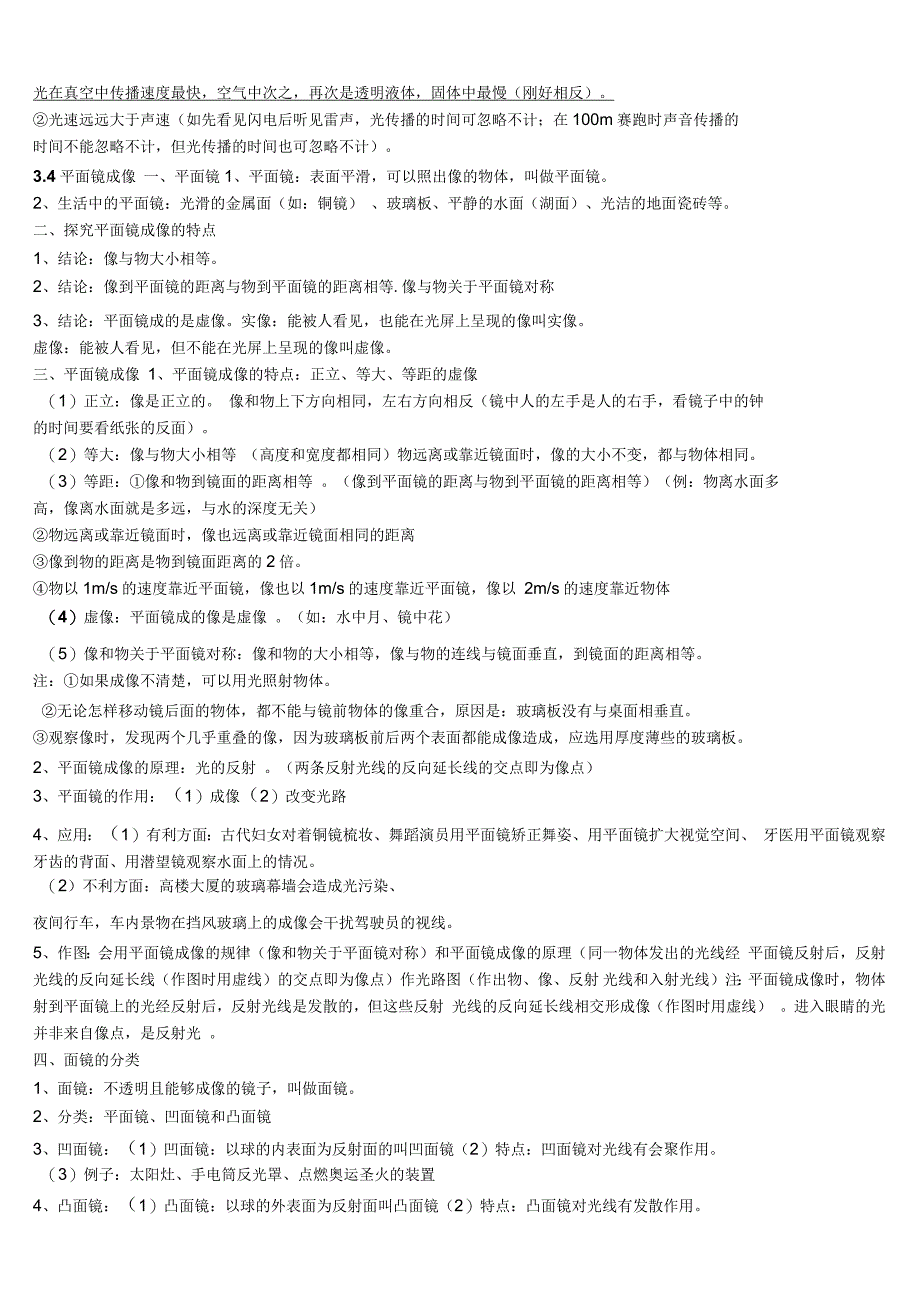 光在真空中传播速度最快，空气中次之，再次是透明液体，固体中最慢（刚好相反）。

②光速远远大于声速（如先看见闪电后听见雷声，光传播的时间可忽略不计；在 100m 赛跑时声音传播的时间不能忽略不计，但光传播的时间也可忽略不计）。

3.4 平面镜成像 一、平面镜 1、平面镜：表面平滑，可以照出像的物体，叫做平面镜。

2、生活中的平面镜：光滑的金属面（如：铜镜） 、玻璃板、平静的水面（湖面）、光洁的地面瓷砖等。

二、探究平面镜成像的特点

1、结论：像与物大小相等。

2、结论：像到平面镜的距离与物到平面镜的距离相等. 像与物关于平面镜对称

3、结论：平面镜成的是虚像。实像：能被人看见，也能在光屏上呈现的像叫实像。

虚像：能被人看见，但不能在光屏上呈现的像叫虚像。

三、平面镜成像 1、平面镜成像的特点：正立、等大、等距的虚像

（1）正立：像是正立的。 像和物上下方向相同，左右方向相反（镜中人的左手是人的右手，看镜子中的钟的时间要看纸张的反面）。

（2）等大：像与物大小相等 （高度和宽度都相同）物远离或靠近镜面时，像的大小不变，都与物体相同。

（3）等距：①像和物到镜面的距离相等 。（像到平面镜的距离与物到平面镜的距离相等）（例：物离水面多高，像离水面就是多远，与水的深度无关）

②物远离或靠近镜面时，像也远离或靠近镜面相同的距离

③像到物的距离是物到镜面距离的 2 倍。

④物以 1m/s 的速度靠近平面镜，像也以 1m/s 的速度靠近平面镜，像以 2m/s 的速度靠近物体

（4）虚像：平面镜成的像是虚像 。（如：水中月、镜中花）

（5）像和物关于平面镜对称：像和物的大小相等，像与物的连线与镜面垂直，到镜面的距离相等。

注：①如果成像不清楚，可以用光照射物体。

②无论怎样移动镜后面的物体，都不能与镜前物体的像重合，原因是：玻璃板没有与桌面相垂直。

③观察像时，发现两个几乎重叠的像，因为玻璃板前后两个表面都能成像造成，应选用厚度薄些的玻璃板。

2、平面镜成像的原理：光的反射 。（两条反射光线的反向延长线的交点即为像点）

3、平面镜的作用：（1）成像（2）改变光路

4、应用：（1）有利方面：古代妇女对着铜镜梳妆、舞蹈演员用平面镜矫正舞姿、用平面镜扩大视觉空间、 牙医用平面镜观察牙齿的背面、用潜望镜观察水面上的情况。

（2）不利方面：高楼大厦的玻璃幕墙会造成光污染、

夜间行车，车内景物在挡风玻璃上的成像会干扰驾驶员的视线。

5、作图：会用平面镜成像的规律（像和物关于平面镜对称）和平面镜成像的原理（同一物体发出的光线经 平面镜反射后，反射光线的反向延长线（作图时用虚线）的交点即为像点）作光路图（作出物、像、反射 光线和入射光线）注：平面镜成像时，物体射到平面镜上的光经反射后，反射光线是发散的，但这些反射 光线的反向延长线相交形成像（作图时用虚线） 。进入眼睛的光并非来自像点，是反射光 。

四、面镜的分类

1、面镜：不透明且能够成像的镜子，叫做面镜。

2、分类：平面镜、凹面镜和凸面镜

3、凹面镜：（1）凹面镜：以球的内表面为反射面的叫凹面镜（2）特点：凹面镜对光线有会聚作用。

（3）例子：太阳灶、手电筒反光罩、点燃奥运圣火的装置

4、凸面镜：（1）凸面镜：以球的外表面为反射面叫凸面镜（2）特点：凸面镜对光线有发散作用。